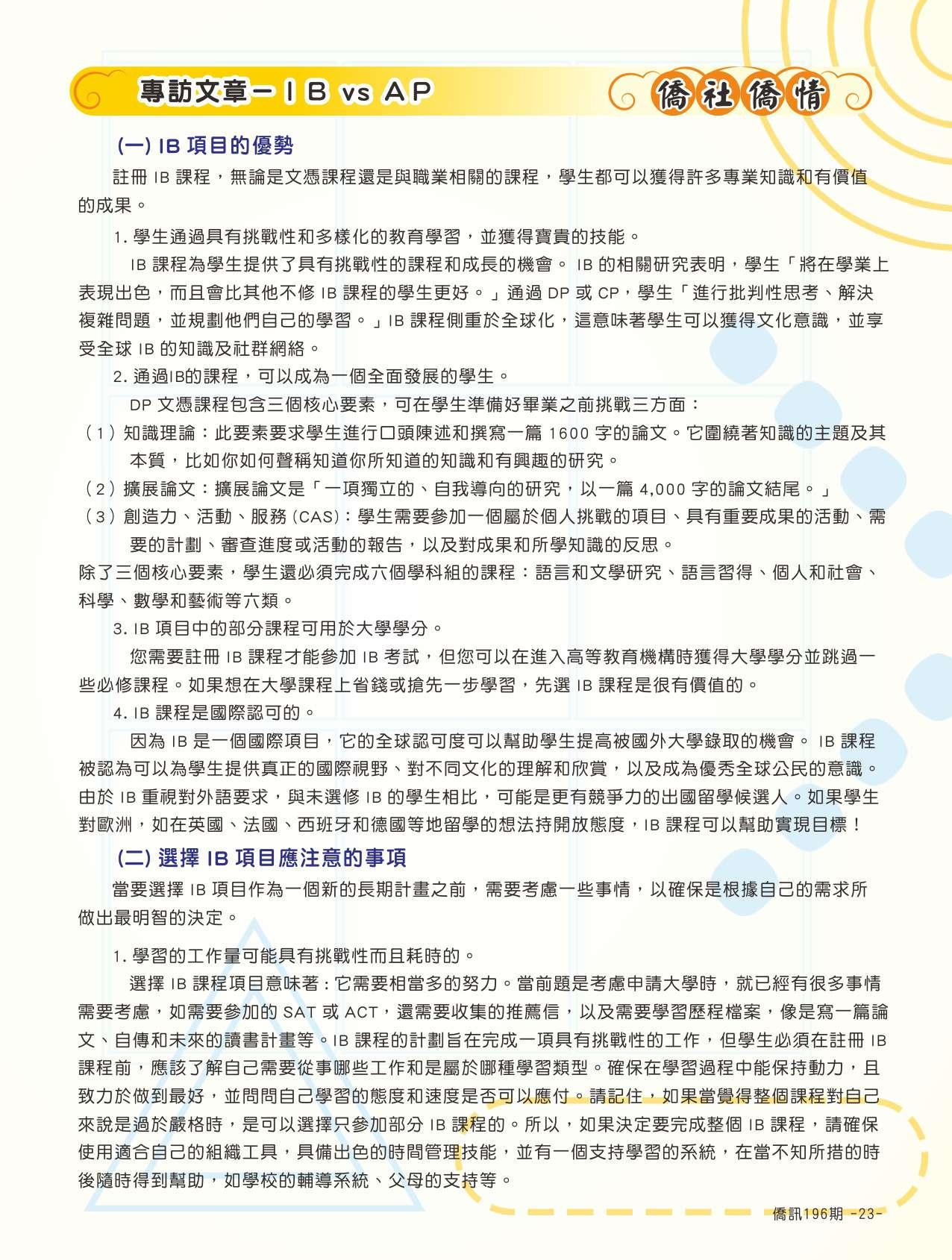 專訪文章－IB vs AP

僑社僑情

(一) IB 項目的優勢

註冊 IB 課程，無論是文憑課程還是與職業相關的課程，學生都可以獲得許多專業知識和有價值的成果。

1. 學生通過具有挑戰性和多樣化的教育學習，並獲得寶貴的技能。

IB 課程為學生提供了具有挑戰性的課程和成長的機會。 IB 的相關研究表明，學生「將在學業上表現出色，而且會比其他不修 IB 課程的學生更好。」通過 DP 或 CP，學生「進行批判性思考、解決複雜問題，並規劃他們自己的學習。」IB 課程側重於全球化，這意味著學生可以獲得文化意識，並享受全球 IB 的知識及社群網絡。

2. 通過IB的課程，可以成為一個全面發展的學生。

DP 文憑課程包含三個核心要素，可在學生準備好畢業之前挑戰三方面：

（1）知識理論：此要素要求學生進行口頭陳述和撰寫一篇 1600 字的論文。它圍繞著知識的主題及其本質，比如你如何聲稱知道你所知道的知識和有興趣的研究。

（2）擴展論文：擴展論文是「一項獨立的、自我導向的研究，以一篇 4,000 字的論文結尾。」

（3）創造力、活動、服務 (CAS)：學生需要參加一個屬於個人挑戰的項目、具有重要成果的活動、需要的計劃、審查進度或活動的報告，以及對成果和所學知識的反思。

除了三個核心要素，學生還必須完成六個學科組的課程：語言和文學研究、語言習得、個人和社會、科學、數學和藝術等六類。

3. IB 項目中的部分課程可用於大學學分。

您需要註冊 IB 課程才能參加 IB 考試，但您可以在進入高等教育機構時獲得大學學分並跳過一些必修課程。如果想在大學課程上省錢或搶先一步學習，先選 IB 課程是很有價值的。

4. IB 課程是國際認可的。

因為 IB 是一個國際項目，它的全球認可度可以幫助學生提高被國外大學錄取的機會。 IB 課程被認為可以為學生提供真正的國際視野、對不同文化的理解和欣賞，以及成為優秀全球公民的意識。由於 IB 重視對外語要求，與未選修 IB 的學生相比，可能是更有競爭力的出國留學候選人。如果學生對歐洲，如在英國、法國、西班牙和德國等地留學的想法持開放態度，IB 課程可以幫助實現目標！

(二) 選擇 IB 項目應注意的事項

當要選擇 IB 項目作為一個新的長期計畫之前，需要考慮一些事情，以確保是根據自己的需求所做出最明智的決定。

1. 學習的工作量可能具有挑戰性而且耗時的。

選擇 IB 課程項目意味著：它需要相當多的努力。當前題是考慮申請大學時，就已經有很多事情需要考慮，如需要參加的 SAT 或 ACT，還需要收集的推薦信，以及需要學習歷程檔案，像是寫一篇論文、自傳和未來的讀書計畫等。IB 課程的計劃旨在完成一項具有挑戰性的工作，但學生必須在註冊 IB 課程前，應該了解自己需要從事哪些工作和是屬於哪種學習類型。確保在學習過程中能保持動力，且致力於做到最好，並問問自己學習的態度和速度是否可以應付。請記住，如果當覺得整個課程對自己來說是過於嚴格時，是可以選擇只參加部分 IB 課程的。所以，如果決定要完成整個 IB 課程，請確保使用適合自己的組織工具，具備出色的時間管理技能，並有一個支持學習的系統，在當不知所措的時後隨時得到幫助，如學校的輔導系統、父母的支持等。

僑訊196期 -23-